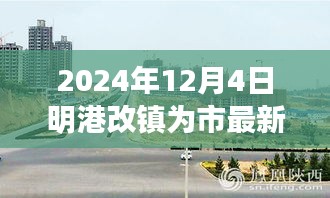 2024年12月4日
明港改镇为市最新

凤凰陕西
sn.ifeng.com